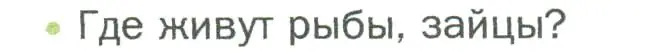 • Где живут рыбы, зайцы?